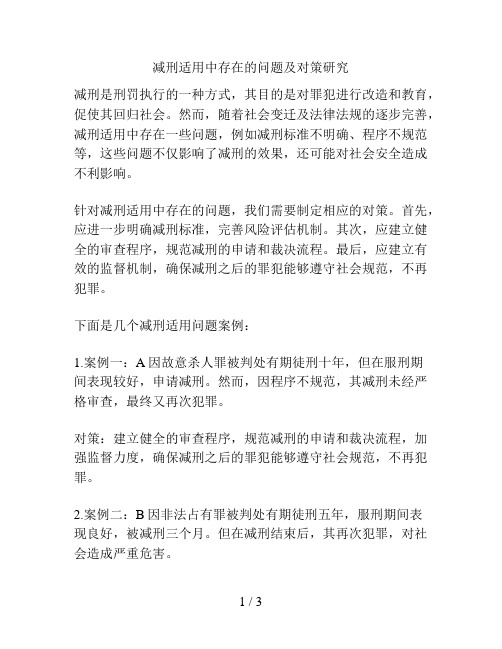 减刑适用中存在的问题及对策研究

减刑是刑罚执行的一种方式，其目的是对罪犯进行改造和教育，促使其回归社会。然而，随着社会变迁及法律法规的逐步完善，减刑适用中存在一些问题，例如减刑标准不明确、程序不规范等，这些问题不仅影响了减刑的效果，还可能对社会安全造成不利影响。

针对减刑适用中存在的问题，我们需要制定相应的对策。首先，应进一步明确减刑标准，完善风险评估机制。其次，应建立健全的审查程序，规范减刑的申请和裁决流程。最后，应建立有效的监督机制，确保减刑之后的罪犯能够遵守社会规范，不再犯罪。

下面是几个减刑适用问题案例：

1.案例一：A 因故意杀人罪被判处有期徒刑十年，但在服刑期间表现较好，申请减刑。然而，因程序不规范，其减刑未经严格审查，最终又再次犯罪。

对策：建立健全的审查程序，规范减刑的申请和裁决流程，加强监督力度，确保减刑之后的罪犯能够遵守社会规范，不再犯罪。

2.案例二：B 因非法占有罪被判处有期徒刑五年，服刑期间表现良好，被减刑三个月。但在减刑结束后，其再次犯罪，对社会造成严重危害。

1 / 3